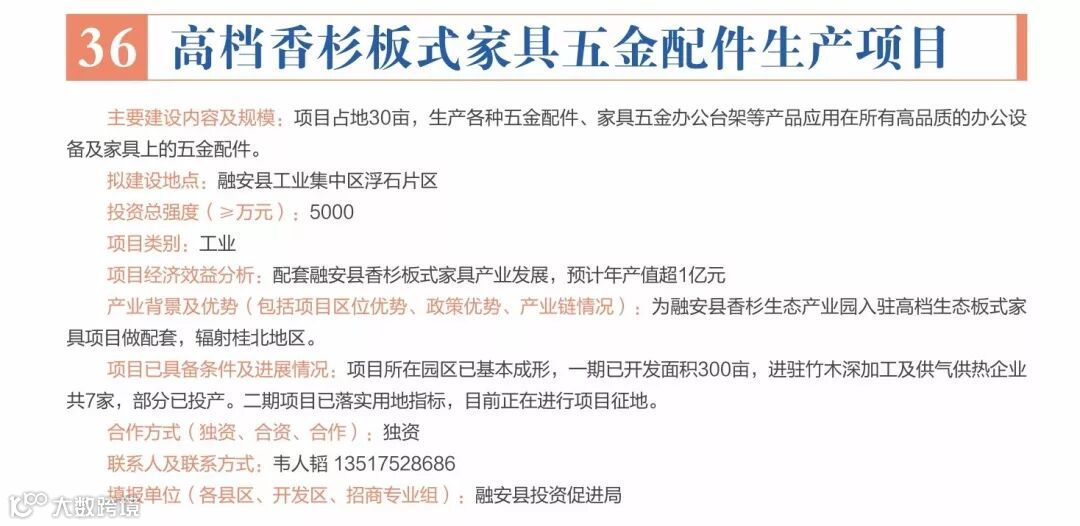 36 高档香杉板式家具五金配件生产项目

主要建设内容及规模：项目占地30亩，生产各种五金配件、家具五金办公台架等产品应用在所有高品质的办公设备及家具上的五金配件。

拟建设地点：融安县工业集中区浮石片区

投资总强度（≥万元）：5000

项目类别：工业

项目经济效益分析：配套融安县香杉板式家具产业发展，预计年产值超1亿元

产业背景及优势（包括项目区位优势、政策优势、产业链情况）：为融安县香杉生态产业园入驻高档生态板式家具项目做配套，辐射桂北地区。

项目已具备条件及进展情况：项目所在园区已基本成形，一期已开发面积300亩，进驻竹木深加工及供气供热企业共7家，部分已投产。二期项目已落实用地指标，目前正在进行项目征地。

合作方式（独资、合资、合作）：独资

联系人及联系方式：韦人韬 13517528686

填报单位（各县区、开发区、招商专业组）：融安县投资促进局

大数跨境